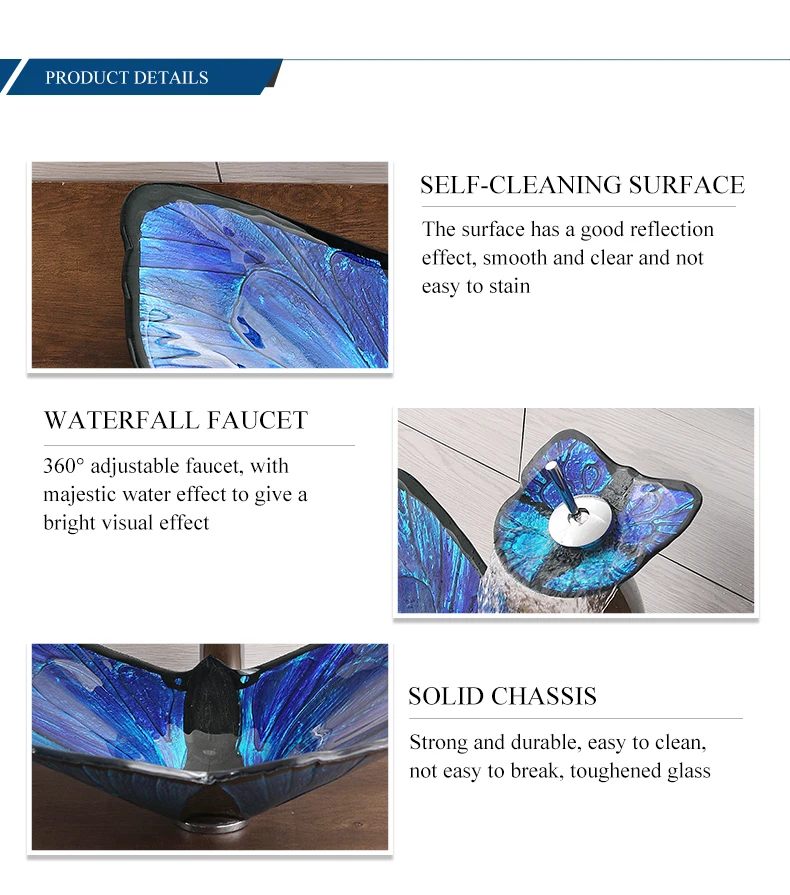 PRODUCT DETAILS

SELF-CLEANING SURFACE

The surface has a good reflection effect, smooth and clear and not easy to stain

WATERFALL FAUCET

360° adjustable faucet, with majestic water effect to give a bright visual effect

SOLID CHASSIS

Strong and durable, easy to clean, not easy to break, toughened glass